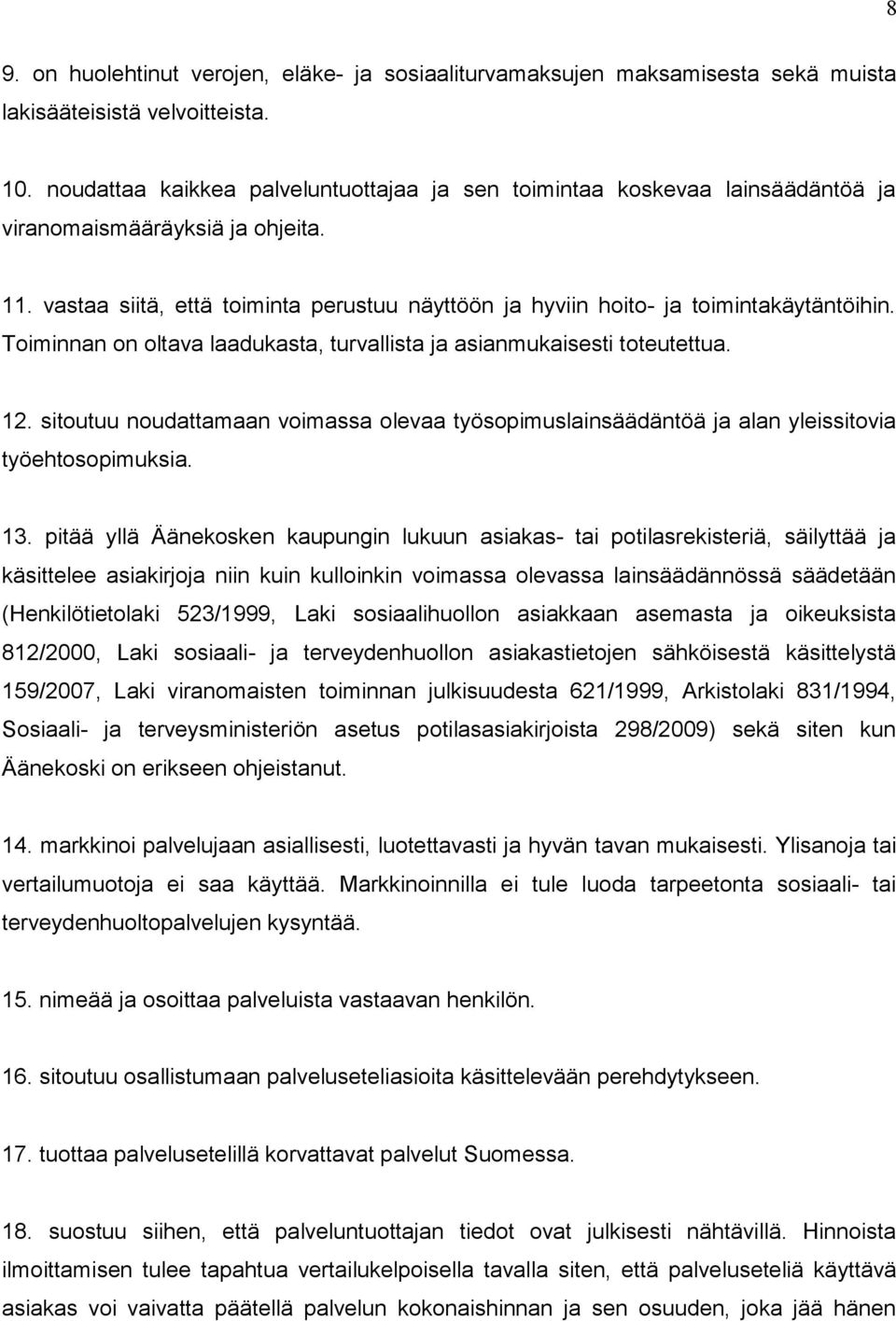 8

9. on huolehtinut verojen, eläke- ja sosiaaliturvamaksujen maksamisesta sekä muista lakisääteisistä velvoitteista.

10. noudattaa kaikkea palveluntuottajaa ja sen toimintaa koskevaa lainsäädäntöä ja viranomaismääräyksiä ja ohjeita.

11. vastaa siitä, että toiminta perustuu näyttöön ja hyviin hoito- ja toimintakäytäntöihin. Toiminnan on oltava laadukasta, turvallista ja asianmukaisesti toteutettua.

12. sitoutuu noudattamaan voimassa olevaa työsopimuslainsäädäntöä ja alan yleissitovia työehtosopimuksia.

13. pitää yllä Äänekosken kaupungin lukuun asiakas- tai potilasrekisteriä, säilyttää ja käsittelee asiakirjoja niin kuin kulloinkin voimassa olevassa lainsäädännössä säädetään (Henkilötietolaki 523/1999, Laki sosiaalihuollon asiakkaan asemasta ja oikeuksista 812/2000, Laki sosiaali- ja terveydenhuollon asiakastietojen sähköisestä käsittelystä 159/2007, Laki viranomaisten toiminnan julkisuudesta 621/1999, Arkistolaki 831/1994, Sosiaali- ja terveysministeriön asetus potilasasiakirjoista 298/2009) sekä siten kun Äänekoski on erikseen ohjeistanut.

14. markkinoi palvelujaan asiallisesti, luotettavasti ja hyvän tavan mukaisesti. Ylisanoja tai vertailumuotoja ei saa käyttää. Markkinoinnilla ei tule luoda tarpeetonta sosiaali- tai terveydenhuoltopalvelujen kysyntää.

15. nimeää ja osoittaa palveluista vastaavan henkilön.

16. sitoutuu osallistumaan palveluseteliasioita käsittelevään perehdytykseen.

17. tuottaa palvelusetelillä korvattavat palvelut Suomessa.

18. suostuu siihen, että palveluntuottajan tiedot ovat julkisesti nähtävillä. Hinnoista ilmoittamisen tulee tapahtua vertailukelpoisella tavalla siten, että palveluseteliä käyttävä asiakas voi vaivatta päätellä palvelun kokonaishinnan ja sen osuuden, joka jää hänen